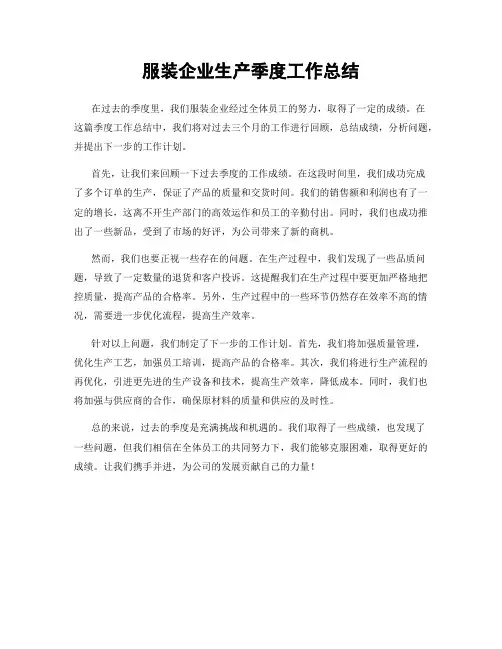 服装企业生产季度工作总结

在过去的季度里，我们服装企业经过全体员工的努力，取得了一定的成绩。在这篇季度工作总结中，我们将对过去三个月的工作进行回顾，总结成绩，分析问题，并提出下一步的工作计划。

首先，让我们来回顾一下过去季度的工作成绩。在这段时间里，我们成功完成了多个订单的生产，保证了产品的质量和交货时间。我们的销售额和利润也有了一定的增长，这离不开生产部门的高效运作和员工的辛勤付出。同时，我们也成功推出了一些新品，受到了市场的好评，为公司带来了新的商机。

然而，我们也要正视一些存在的问题。在生产过程中，我们发现了一些品质问题，导致了一定数量的退货和客户投诉。这提醒我们在生产过程中要更加严格地把控质量，提高产品的合格率。另外，生产过程中的一些环节仍然存在效率不高的情况，需要进一步优化流程，提高生产效率。

针对以上问题，我们制定了下一步的工作计划。首先，我们将加强质量管理，优化生产工艺，加强员工培训，提高产品的合格率。其次，我们将进行生产流程的再优化，引进更先进的生产设备和技术，提高生产效率，降低成本。同时，我们也将加强与供应商的合作，确保原材料的质量和供应的及时性。

总的来说，过去的季度是充满挑战和机遇的。我们取得了一些成绩，也发现了一些问题，但我们相信在全体员工的共同努力下，我们能够克服困难，取得更好的成绩。让我们携手并进，为公司的发展贡献自己的力量！